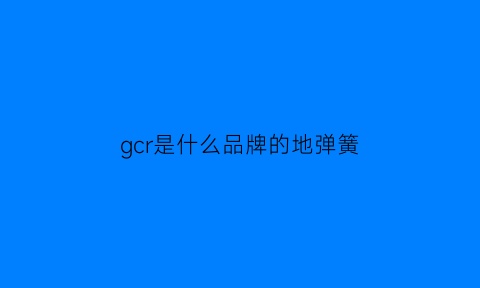 gcr是什么品牌的地弹簧